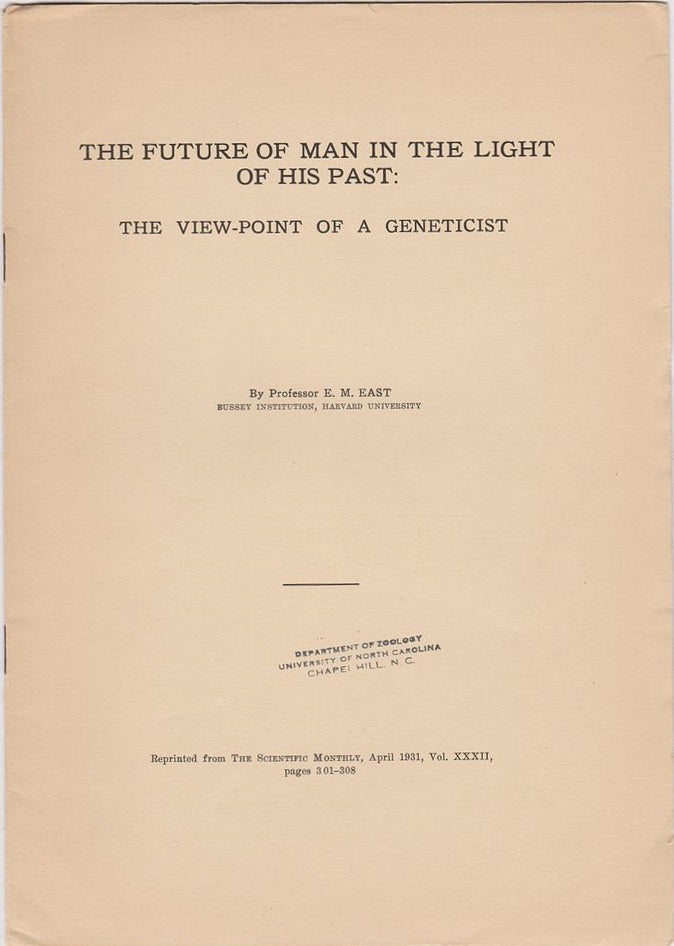 THE FUTURE OF MAN IN THE LIGHT OF HIS PAST:

THE VIEW-POINT OF A GENETICIST

By Professor E. M. EAST
BUSSEY INSTITUTION, HARVARD UNIVERSITY

DEPARTMENT OF ZOOLOGY
UNIVERSITY OF NORTH CAROLINA
CHAPEL HILL, N. C.

Reprinted from THE SCIENTIFIC MONTHLY, April 1931, Vol. XXXII, pages 301–308